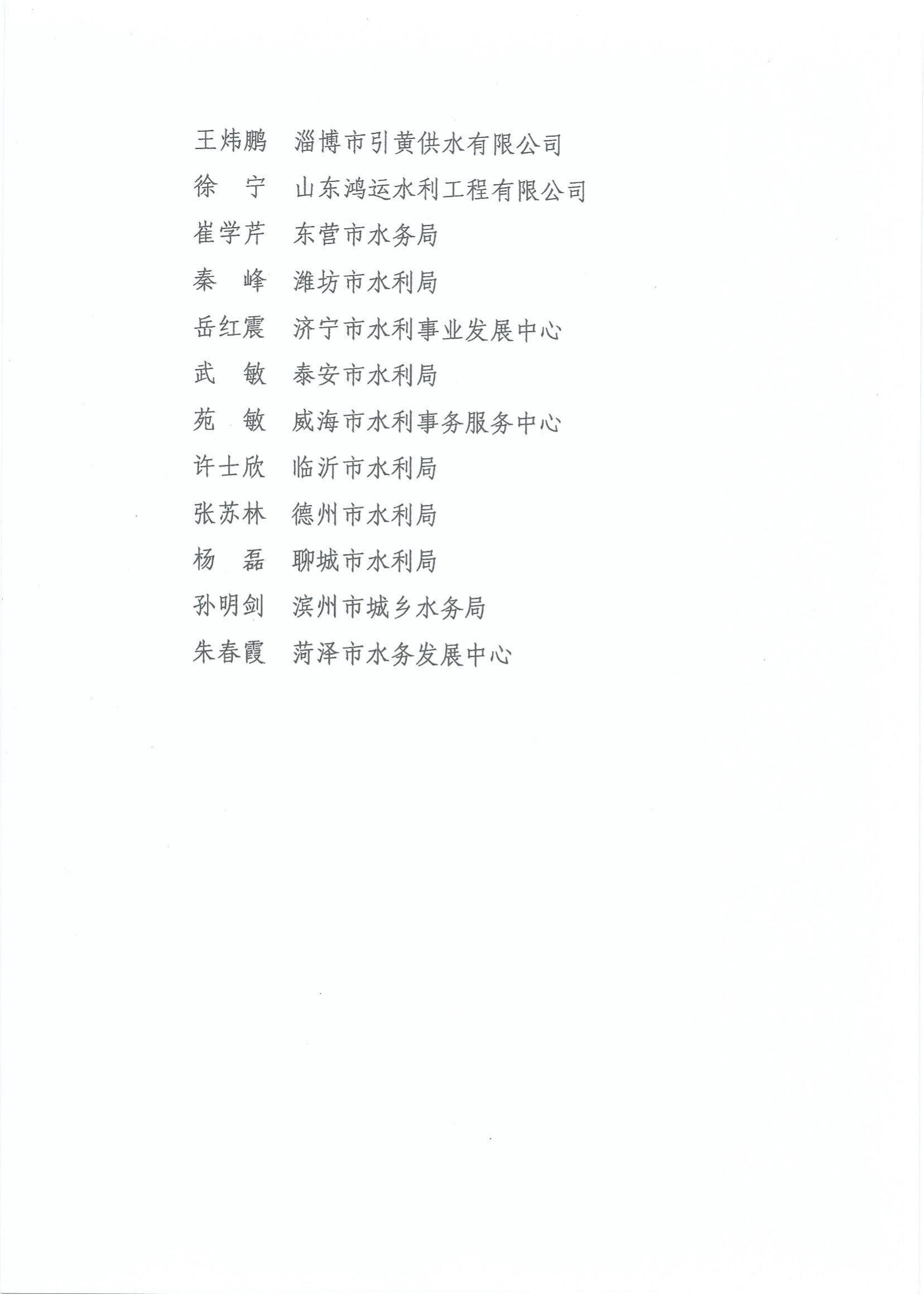 王炜鹏　淄博市引黄供水有限公司
徐　宁　山东鸿运水利工程有限公司
崔学芹　东营市水务局
秦　峰　潍坊市水利局
岳红震　济宁市水利事业发展中心
武　敏　泰安市水利局
苑　敏　威海市水利事务服务中心
许士欣　临沂市水利局
张苏林　德州市水利局
杨　磊　聊城市水利局
孙明剑　滨州市城乡水务局
朱春霞　菏泽市水务发展中心